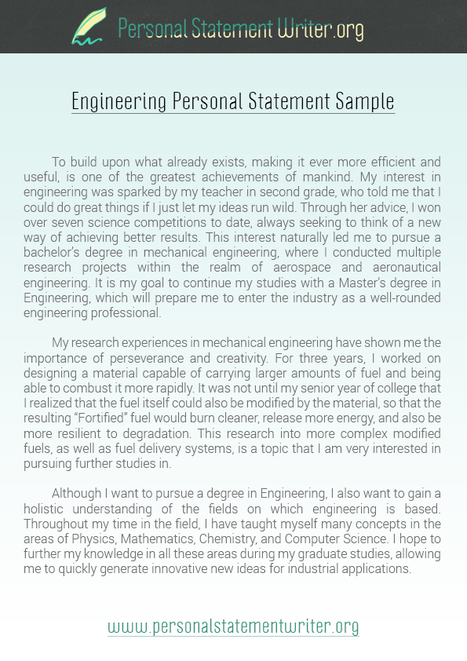 Personal Statement Writer.org

Engineering Personal Statement Sample

To build upon what already exists, making it ever more efficient and useful, is one of the greatest achievements of mankind. My interest in engineering was sparked by my teacher in second grade, who told me that I could do great things if I just let my ideas run wild. Through her advice, I won over seven science competitions to date, always seeking to think of a new way of achieving better results. This interest naturally led me to pursue a bachelor's degree in mechanical engineering, where I conducted multiple research projects within the realm of aerospace and aeronautical engineering. It is my goal to continue my studies with a Master's degree in Engineering, which will prepare me to enter the industry as a well-rounded engineering professional.

My research experiences in mechanical engineering have shown me the importance of perseverance and creativity. For three years, I worked on designing a material capable of carrying larger amounts of fuel and being able to combust it more rapidly. It was not until my senior year of college that I realized that the fuel itself could also be modified by the material, so that the resulting "Fortified" fuel would burn cleaner, release more energy, and also be more resilient to degradation. This research into more complex modified fuels, as well as fuel delivery systems, is a topic that I am very interested in pursuing further studies in.

Although I want to pursue a degree in Engineering, I also want to gain a holistic understanding of the fields on which engineering is based. Throughout my time in the field, I have taught myself many concepts in the areas of Physics, Mathematics, Chemistry, and Computer Science. I hope to further my knowledge in all these areas during my graduate studies, allowing me to quickly generate innovative new ideas for industrial applications.

www.personalstatementwriter.org